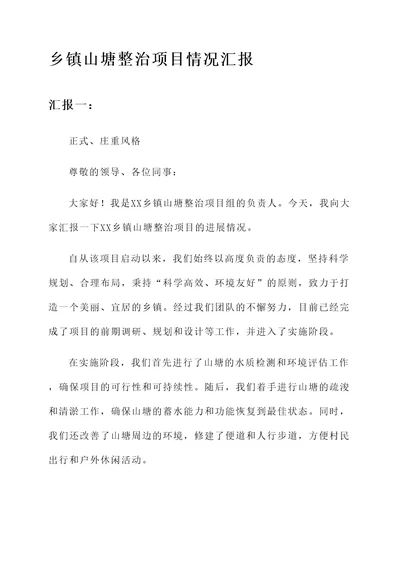 乡镇山塘整治项目情况汇报

汇报一：

正式、庄重风格

尊敬的领导、各位同事：

大家好！我是XX乡镇山塘整治项目组的负责人。今天，我向大家汇报一下XX乡镇山塘整治项目的进展情况。

自从该项目启动以来，我们始终以高度负责的态度，坚持科学规划、合理布局，秉持“科学高效、环境友好”的原则，致力于打造一个美丽、宜居的乡镇。经过我们团队的不懈努力，目前已经完成了项目的前期调研、规划和设计等工作，并进入了实施阶段。

在实施阶段，我们首先进行了山塘的水质检测和环境评估工作，确保项目的可行性和可持续性。随后，我们着手进行山塘的疏浚和清淤工作，确保山塘的蓄水能力和功能恢复到最佳状态。同时，我们还改善了山塘周边的环境，修建了便道和人行步道，方便村民出行和户外休闲活动。